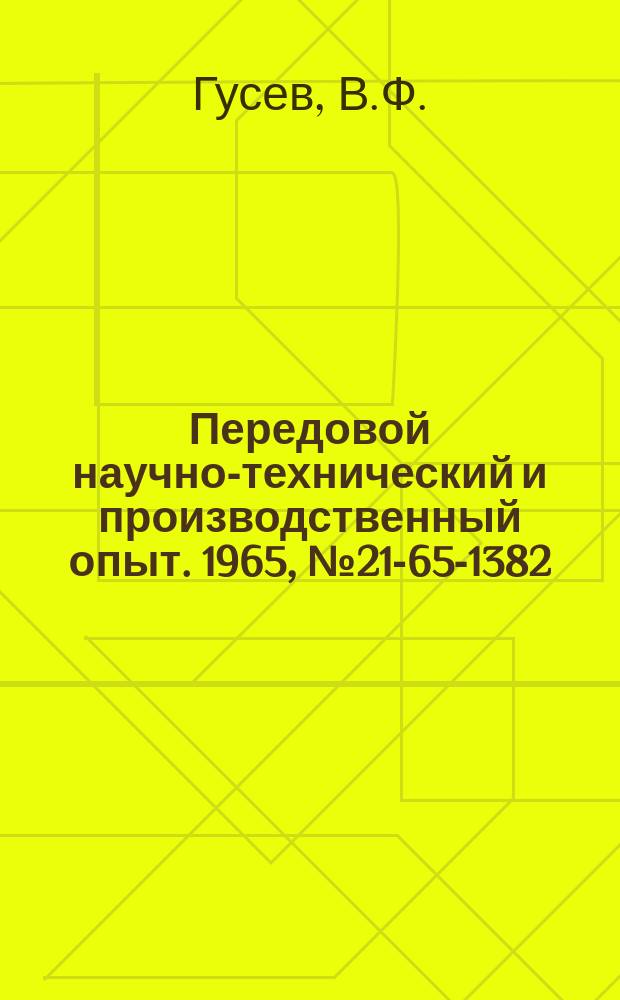 Гусев, В.Ф.

Передовой научно-технический и производственный опыт. 1965, №21-65-1382